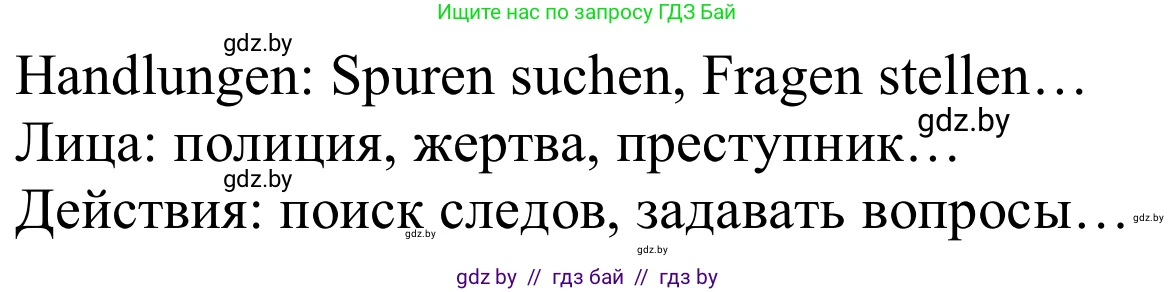 Ищите нас по запросу ГДЗ Бай

gdz.by

Handlungen: Spuren suchen, Fragen stellen…

gdz.by

Лица: полиция, жертва, преступник…

gdz.by

Действия: поиск следов, задавать вопросы…

gdz.by

gdz.by

gdz.by

gdz by // гдз бай // гдз by